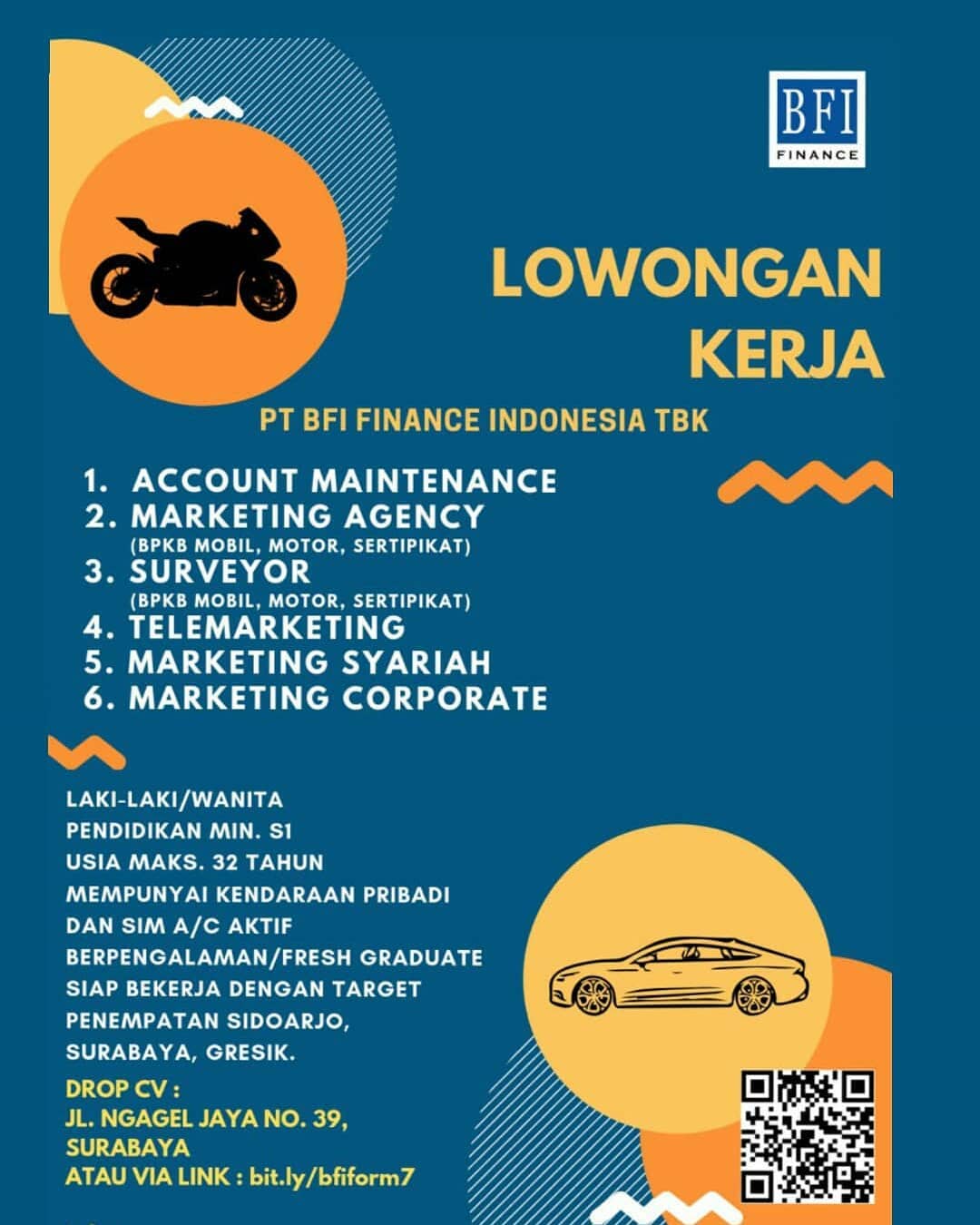 BFI
FINANCE

LOWONGAN KERJA

PT BFI FINANCE INDONESIA TBK

1. ACCOUNT MAINTENANCE
2. MARKETING AGENCY
(BPKB MOBIL, MOTOR, SERTIPIKAT)
3. SURVEYOR
(BPKB MOBIL, MOTOR, SERTIPIKAT)
4. TELEMARKETING
5. MARKETING SYARIAH
6. MARKETING CORPORATE

LAKI-LAKI/WANITA
PENDIDIKAN MIN. S1
USIA MAKS. 32 TAHUN
MEMPUNYAI KENDARAAN PRIBADI
DAN SIM A/C AKTIF
BERPENGALAMAN/FRESH GRADUATE
SIAP BEKERJA DENGAN TARGET
PENEMPATAN SIDOARJO,
SURABAYA, GRESIK.

DROP CV :
JL. NGAGEL JAYA NO. 39,
SURABAYA
ATAU VIA LINK : bit.ly/bfiform7